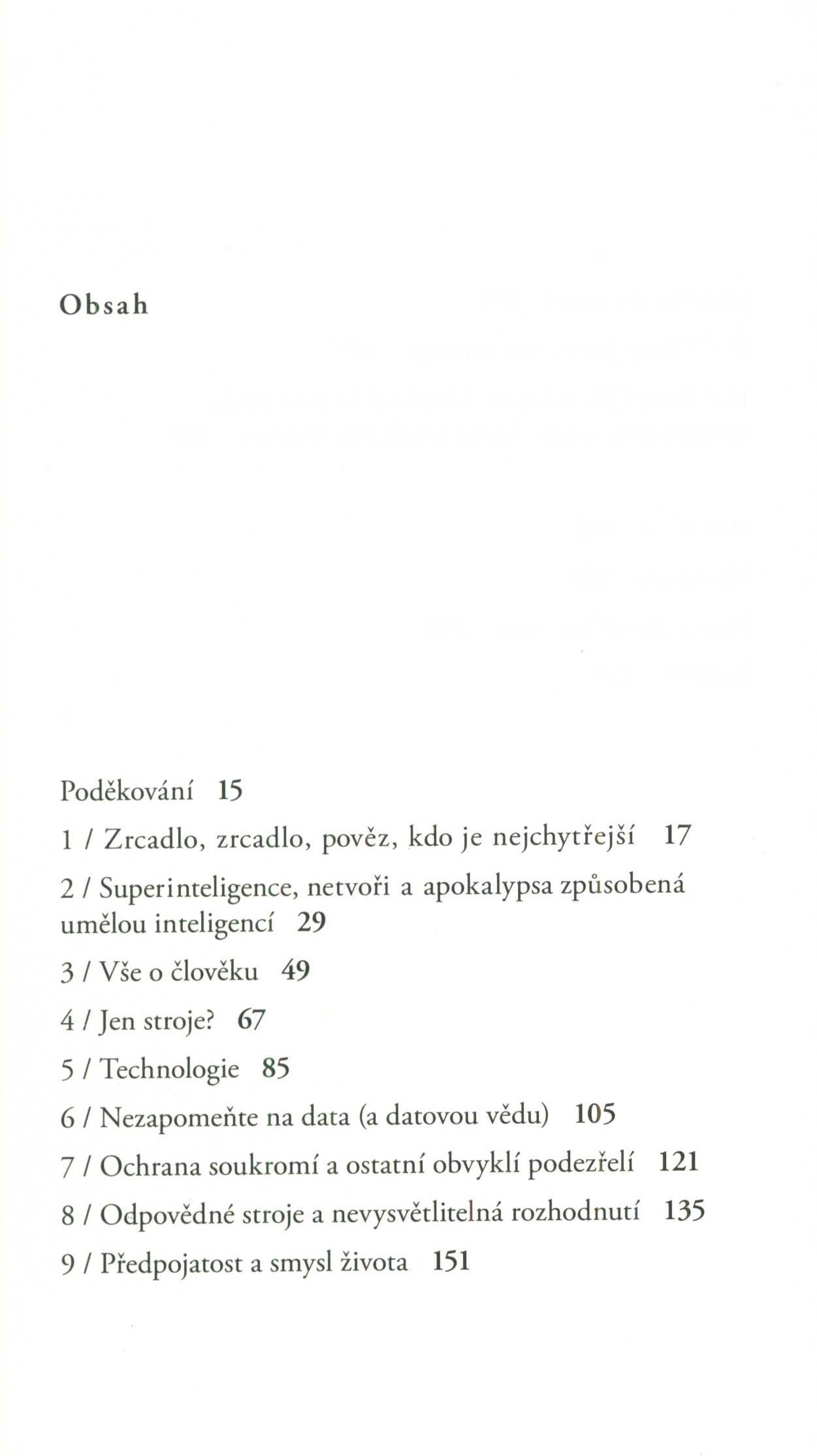 Obsah

Poděkování 15

1 / Zrcadlo, zrcadlo, pověz, kdo je nejchytřejší 17

2 / Superinteligence, netvoři a apokalypsa způsobená umělou inteligencí 29

3 / Vše o člověku 49

4 / Jen stroje? 67

5 / Technologie 85

6 / Nezapomeňte na data (a datovou vědu) 105

7 / Ochrana soukromí a ostatní obvyklí podezřelí 121

8 / Odpovědné stroje a nevysvětlitelná rozhodnutí 135

9 / Předpojatost a smysl života 151